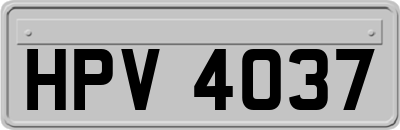 HPV 4037